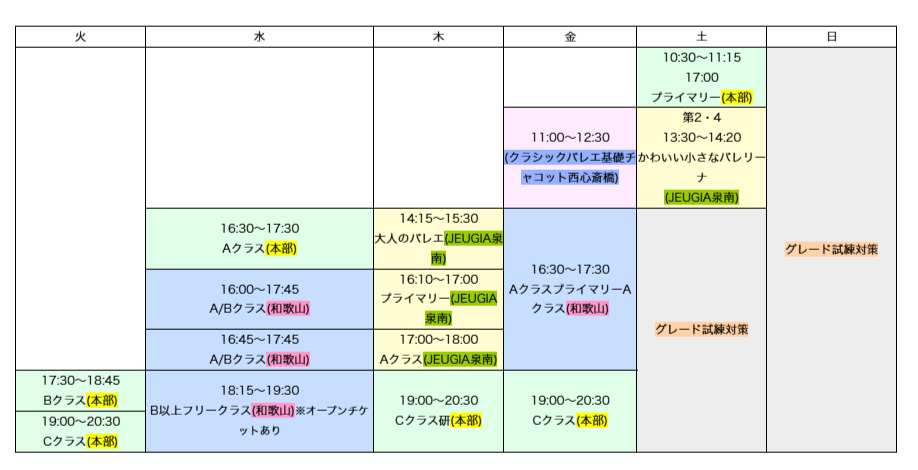 | 火 | 水 | 木 | 金 | 土 | 日 |
|---|---|---|---|---|---|
| | | | | 10:30〜11:15 17:00 プライマリー(本部) | グレード試練対策 |
| | | | 11:00〜12:30 (クラシックバレエ基礎チャコット西心斎橋) | 第2・4 13:30〜14:20 かわいい小さなバレリーナ (JEUGIA泉南) | |
| | 16:30〜17:30 Aクラス(本部) | 14:15〜15:30 大人のバレエ(JEUGIA泉南) | 16:30〜17:30 AクラスプライマリーAクラス(和歌山) | グレード試練対策 | |
| | 16:00〜17:45 A/Bクラス(和歌山) | 16:10〜17:00 プライマリー(JEUGIA泉南) | | | |
| | 16:45〜17:45 A/Bクラス(和歌山) | 17:00〜18:00 Aクラス(JEUGIA泉南) | | | |
| 17:30〜18:45 Bクラス(本部) | 18:15〜19:30 B以上フリークラス(和歌山)※オープンチケットあり | 19:00〜20:30 Cクラス研(本部) | 19:00〜20:30 Cクラス(本部) | | |
| 19:00〜20:30 Cクラス(本部) | | | | | |